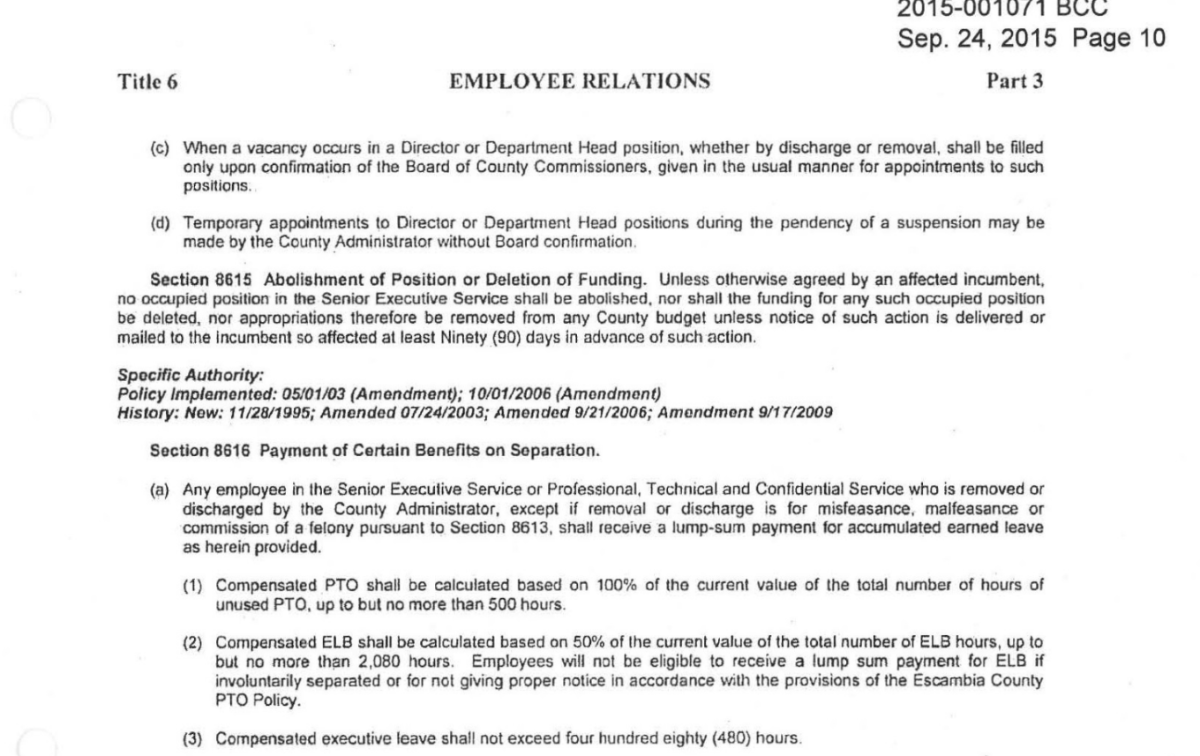 2015-001071 BCC
Sep. 24, 2015 Page 10

Title 6

EMPLOYEE RELATIONS

Part 3

(c) When a vacancy occurs in a Director or Department Head position, whether by discharge or removal, shall be filled only upon confirmation of the Board of County Commissioners, given in the usual manner for appointments to such positions.

(d) Temporary appointments to Director or Department Head positions during the pendency of a suspension may be made by the County Administrator without Board confirmation.

Section 8615 Abolishment of Position or Deletion of Funding. Unless otherwise agreed by an affected incumbent, no occupied position in the Senior Executive Service shall be abolished, nor shall the funding for any such occupied position be deleted, nor appropriations therefore be removed from any County budget unless notice of such action is delivered or mailed to the incumbent so affected at least Ninety (90) days in advance of such action.

Specific Authority:
Policy Implemented: 05/01/03 (Amendment); 10/01/2006 (Amendment)
History: New: 11/28/1995; Amended 07/24/2003; Amended 9/21/2006; Amendment 9/17/2009

Section 8616 Payment of Certain Benefits on Separation.

(a) Any employee in the Senior Executive Service or Professional, Technical and Confidential Service who is removed or discharged by the County Administrator, except if removal or discharge is for misfeasance, malfeasance or commission of a felony pursuant to Section 8613, shall receive a lump-sum payment for accumulated earned leave as herein provided.

(1) Compensated PTO shall be calculated based on 100% of the current value of the total number of hours of unused PTO, up to but no more than 500 hours.

(2) Compensated ELB shall be calculated based on 50% of the current value of the total number of ELB hours, up to but no more than 2,080 hours. Employees will not be eligible to receive a lump sum payment for ELB if involuntarily separated or for not giving proper notice in accordance with the provisions of the Escambia County PTO Policy.

(3) Compensated executive leave shall not exceed four hundred eighty (480) hours.